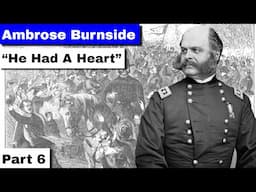 Ambrose Burnside

“He Had A Heart”

Part 6